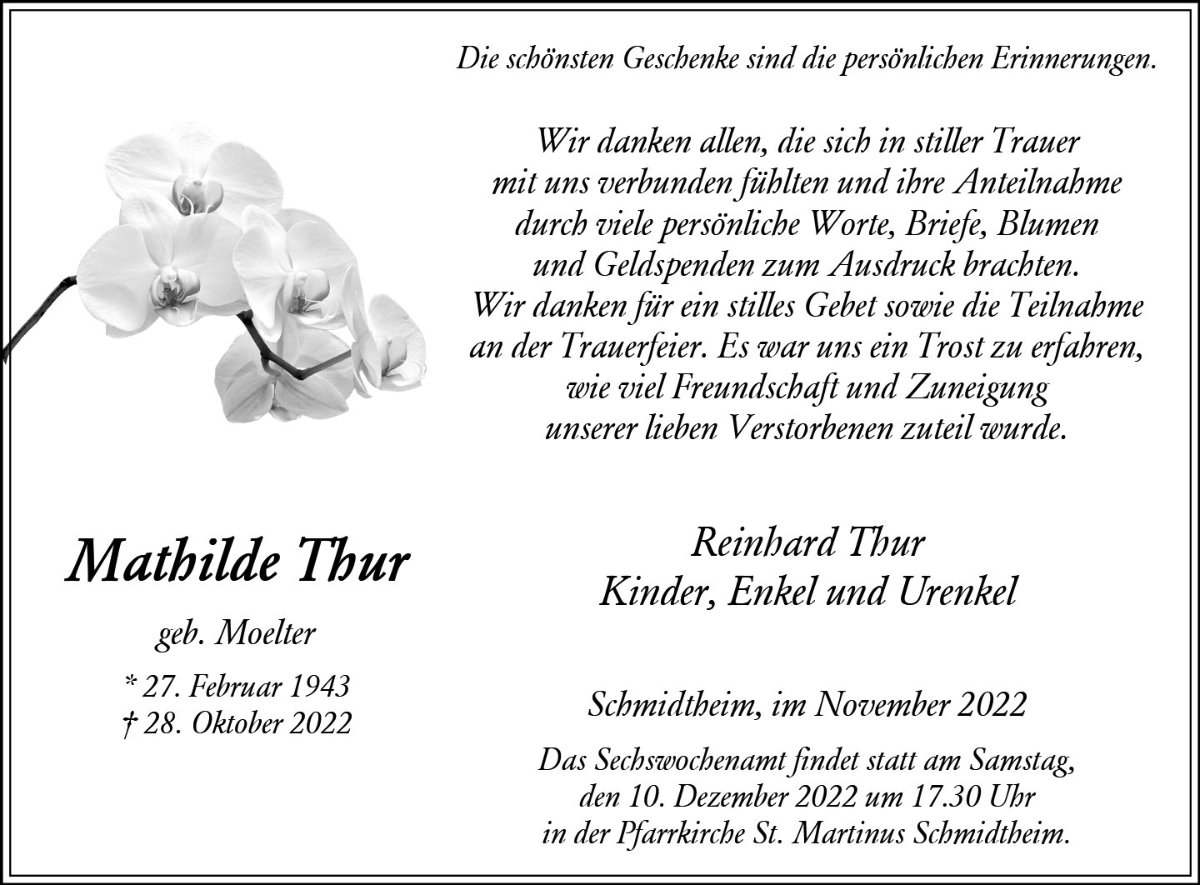 Die schönsten Geschenke sind die persönlichen Erinnerungen.

Wir danken allen, die sich in stiller Trauer mit uns verbunden fühlten und ihre Anteilnahme durch viele persönliche Worte, Briefe, Blumen und Geldspenden zum Ausdruck brachten. Wir danken für ein stilles Gebet sowie die Teilnahme an der Trauerfeier. Es war uns ein Trost zu erfahren, wie viel Freundschaft und Zuneigung unserer lieben Verstorbenen zuteil wurde.

Mathilde Thur

geb. Moelter

* 27. Februar 1943
† 28. Oktober 2022

Reinhard Thur
Kinder, Enkel und Urenkel

Schmidtheim, im November 2022

Das Sechswochenamt findet statt am Samstag, den 10. Dezember 2022 um 17.30 Uhr in der Pfarrkirche St. Martinus Schmidtheim.